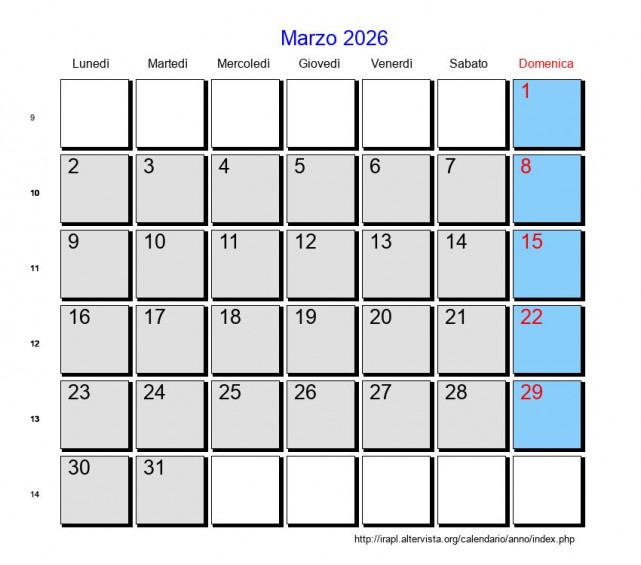 Marzo 2026

| | Lunedì | Martedì | Mercoledì | Giovedì | Venerdì | Sabato | Domenica |
|---|---|---|---|---|---|---|---|
| 9 | | | | | | | 1 |
| 10 | 2 | 3 | 4 | 5 | 6 | 7 | 8 |
| 11 | 9 | 10 | 11 | 12 | 13 | 14 | 15 |
| 12 | 16 | 17 | 18 | 19 | 20 | 21 | 22 |
| 13 | 23 | 24 | 25 | 26 | 27 | 28 | 29 |
| 14 | 30 | 31 | | | | | |

http://irapl.altervista.org/calendario/anno/index.php